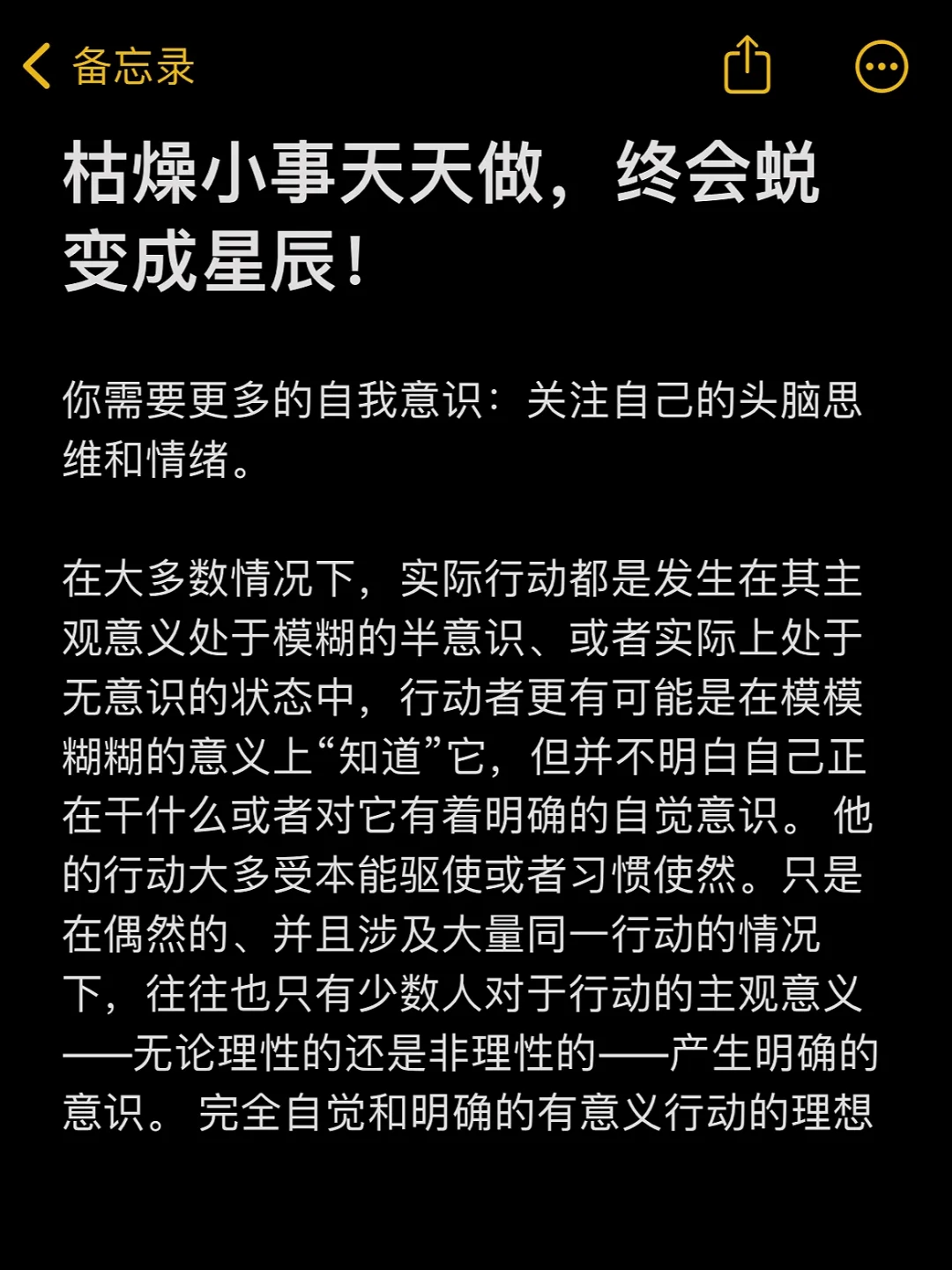 备忘录

枯燥小事天天做，终会蜕变成星辰！

你需要更多的自我意识：关注自己的头脑思维和情绪。

在大多数情况下，实际行动都是发生在其主观意义处于模糊的半意识、或者实际上处于无意识的状态中，行动者更有可能是在模模糊糊的意义上“知道”它，但并不明白自己正在干什么或者对它有着明确的自觉意识。 他的行动大多受本能驱使或者习惯使然。只是在偶然的、并且涉及大量同一行动的情况下，往往也只有少数人对于行动的主观意义——无论理性的还是非理性的——产生明确的意识。 完全自觉和明确的有意义行动的理想